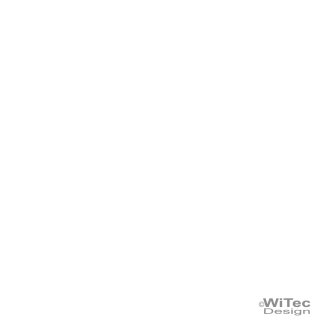 ©WiTec
Design